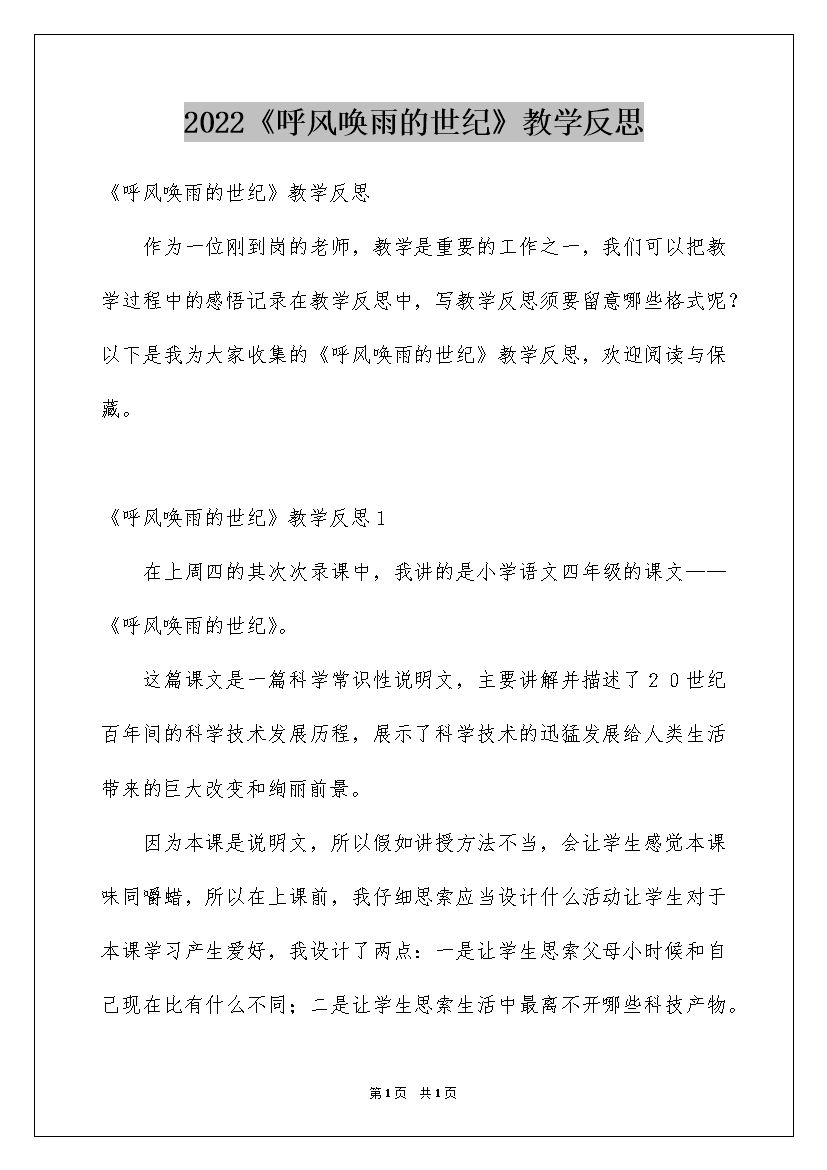 2022《呼风唤雨的世纪》教学反思

《呼风唤雨的世纪》教学反思

作为一位刚到岗的老师，教学是重要的工作之一，我们可以把教学过程中的感悟记录在教学反思中，写教学反思须要留意哪些格式呢？以下是我为大家收集的《呼风唤雨的世纪》教学反思，欢迎阅读与保藏。

《呼风唤雨的世纪》教学反思1

在上周四的其次次录课中，我讲的是小学语文四年级的课文——《呼风唤雨的世纪》。

这篇课文是一篇科学常识性说明文，主要讲解并描述了２０世纪百年间的科学技术发展历程，展示了科学技术的迅猛发展给人类生活带来的巨大改变和绚丽前景。

因为本课是说明文，所以假如讲授方法不当，会让学生感觉本课味同嚼蜡，所以在上课前，我仔细思索应当设计什么活动让学生对于本课学习产生爱好，我设计了两点：一是让学生思索父母小时候和自己现在比有什么不同；二是让学生思索生活中最离不开哪些科技产物。

第1页 共1页